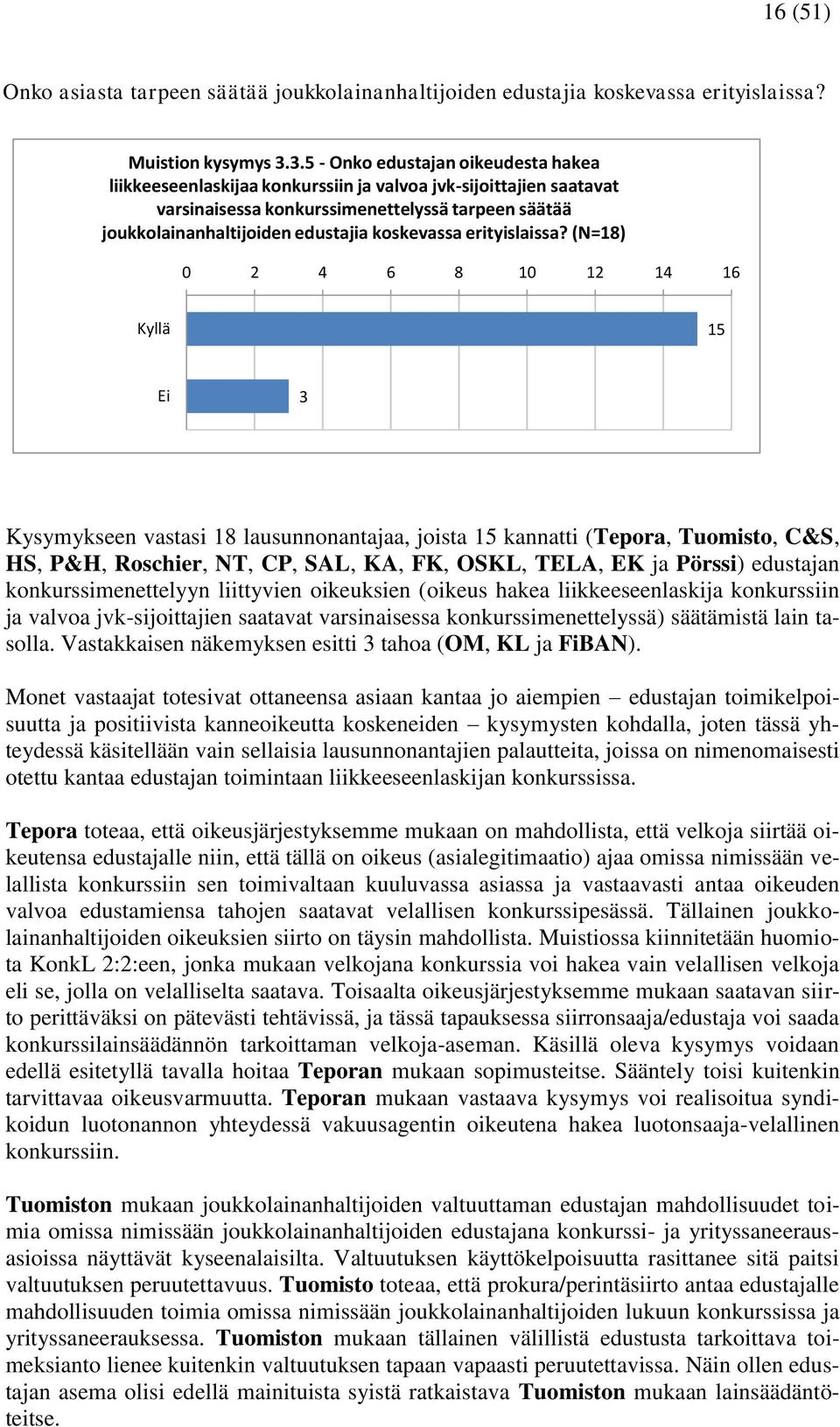 16 (51)

Onko asiasta tarpeen säätää joukkolainanhaltijoiden edustajia koskevassa erityislaissa?

Muistion kysymys 3.3.5 - Onko edustajan oikeudesta hakea liikkeeseenlaskijaa konkurssiin ja valvoa jvk-sijoittajien saatavat varsinaisessa konkurssimenettelyssä tarpeen säätää joukkolainanhaltijoiden edustajia koskevassa erityislaissa? (N=18)

0 2 4 6 8 10 12 14 16

Kyllä 15

Ei 3

Kysymykseen vastasi 18 lausunnonantajaa, joista 15 kannatti (Tepora, Tuomisto, C&S, HS, P&H, Roschier, NT, CP, SAL, KA, FK, OSKL, TELA, EK ja Pörssi) edustajan konkurssimenettelyyn liittyvien oikeuksien (oikeus hakea liikkeeseenlaskija konkurssiin ja valvoa jvk-sijoittajien saatavat varsinaisessa konkurssimenettelyssä) säätämistä lain tasolla. Vastakkaisen näkemyksen esitti 3 tahoa (OM, KL ja FiBAN).

Monet vastaajat totesivat ottaneensa asiaan kantaa jo aiempien – edustajan toimikelpoisuutta ja positiivista kanneoikeutta koskeneiden – kysymysten kohdalla, joten tässä yhteydessä käsitellään vain sellaisia lausunnonantajien palautteita, joissa on nimenomaisesti otettu kantaa edustajan toimintaan liikkeeseenlaskijan konkurssissa.

Tepora toteaa, että oikeusjärjestyksemme mukaan on mahdollista, että velkoja siirtää oikeutensa edustajalle niin, että tällä on oikeus (asialegitimaatio) ajaa omissa nimissään velallista konkurssiin sen toimivaltaan kuuluvassa asiassa ja vastaavasti antaa oikeuden valvoa edustamiensa tahojen saatavat velallisen konkurssipesässä. Tällainen joukkolainanhaltijoiden oikeuksien siirto on täysin mahdollista. Muistiossa kiinnitetään huomiota KonkL 2:2:een, jonka mukaan velkojana konkurssia voi hakea vain velallisen velkoja eli se, jolla on velalliselta saatava. Toisaalta oikeusjärjestyksemme mukaan saatavan siirto perittäväksi on pätevästi tehtävissä, ja tässä tapauksessa siirronsaaja/edustaja voi saada konkurssilainsäädännön tarkoittaman velkoja-aseman. Käsillä oleva kysymys voidaan edellä esitetyllä tavalla hoitaa Teporan mukaan sopimusteitse. Sääntely toisi kuitenkin tarvittavaa oikeusvarmuutta. Teporan mukaan vastaava kysymys voi realisoitua syndikoidun luotonannon yhteydessä vakuusagentin oikeutena hakea luotonsaaja-velallinen konkurssiin.

Tuomiston mukaan joukkolainanhaltijoiden valtuuttaman edustajan mahdollisuudet toimia omissa nimissään joukkolainanhaltijoiden edustajana konkurssi- ja yrityssaneerausasioissa näyttävät kyseenalaisilta. Valtuutuksen käyttökelpoisuutta rasittanee sitä paitsi valtuutuksen peruutettavuus. Tuomisto toteaa, että prokura/perintäsiirto antaa edustajalle mahdollisuuden toimia omissa nimissään joukkolainanhaltijoiden lukuun konkurssissa ja yrityssaneerauksessa. Tuomiston mukaan tällainen välillistä edustusta tarkoittava toimeksianto lienee kuitenkin valtuutuksen tapaan vapaasti peruutettavissa. Näin ollen edustajan asema olisi edellä mainituista syistä ratkaistava Tuomiston mukaan lainsäädäntöteitse.